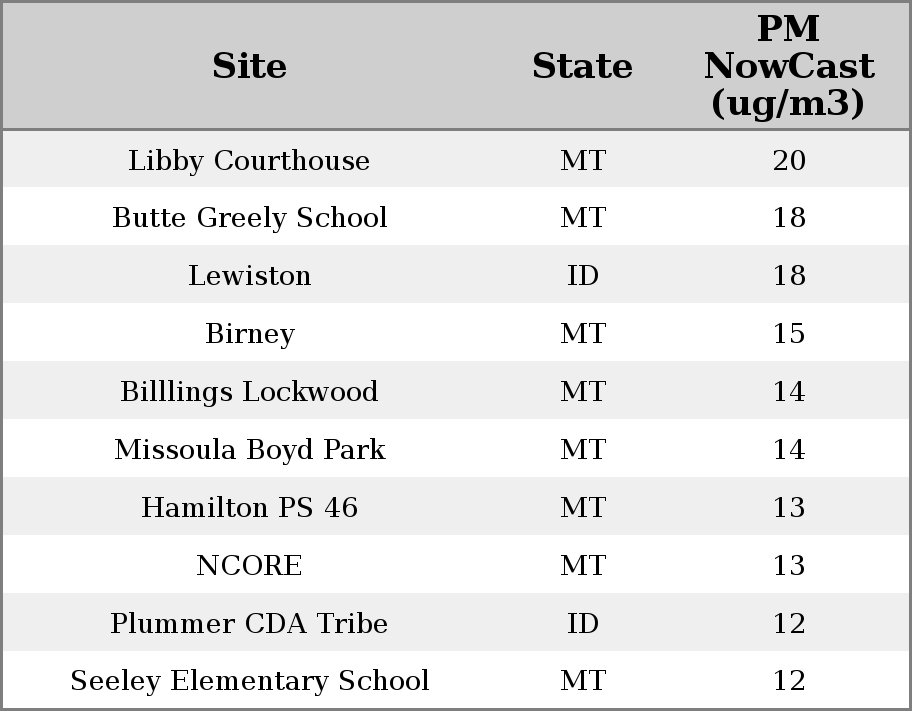 | Site | State | PM NowCast (ug/m3) |
|---|---|---|
| Libby Courthouse | MT | 20 |
| Butte Greely School | MT | 18 |
| Lewiston | ID | 18 |
| Birney | MT | 15 |
| Billlings Lockwood | MT | 14 |
| Missoula Boyd Park | MT | 14 |
| Hamilton PS 46 | MT | 13 |
| NCORE | MT | 13 |
| Plummer CDA Tribe | ID | 12 |
| Seeley Elementary School | MT | 12 |